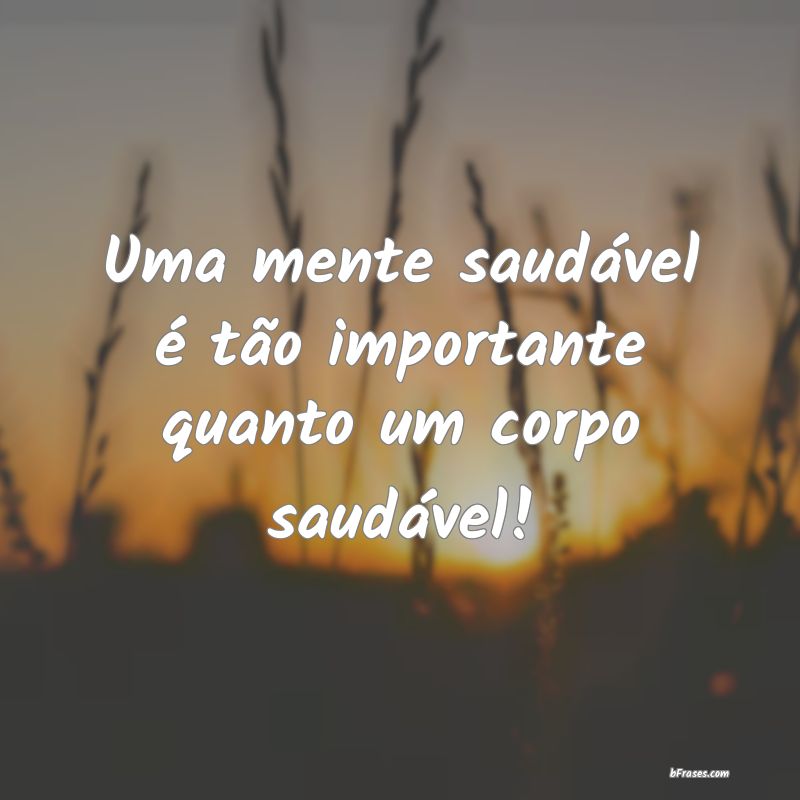 Uma mente saudável é tão importante quanto um corpo saudável!

bFrases.com